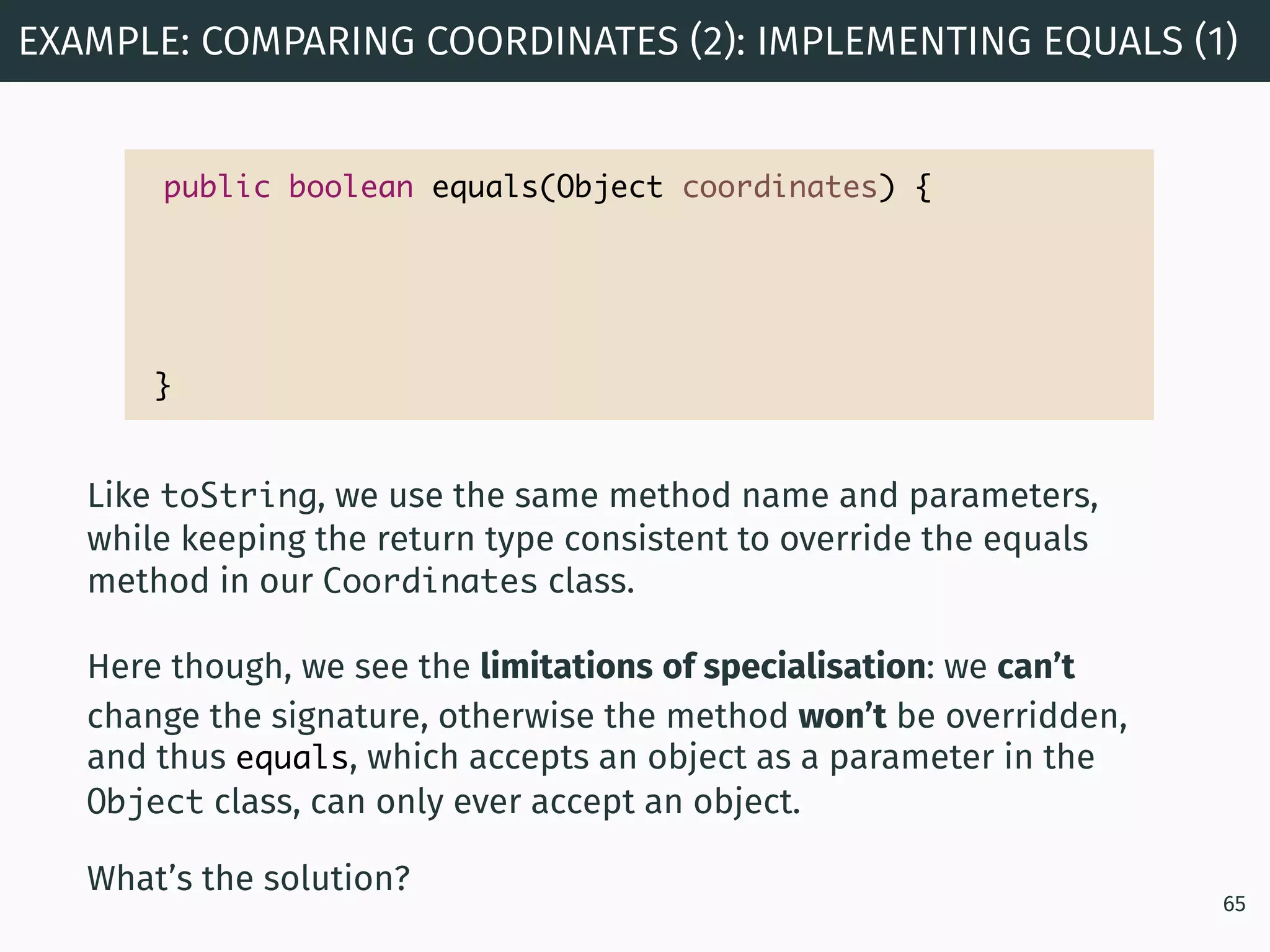 EXAMPLE: COMPARING COORDINATES (2): IMPLEMENTING EQUALS (1)

public boolean equals(Object coordinates) {

}

Like toString, we use the same method name and parameters, while keeping the return type consistent to override the equals method in our Coordinates class.

Here though, we see the limitations of specialisation: we can't change the signature, otherwise the method won't be overridden, and thus equals, which accepts an object as a parameter in the Object class, can only ever accept an object.

What's the solution?

65